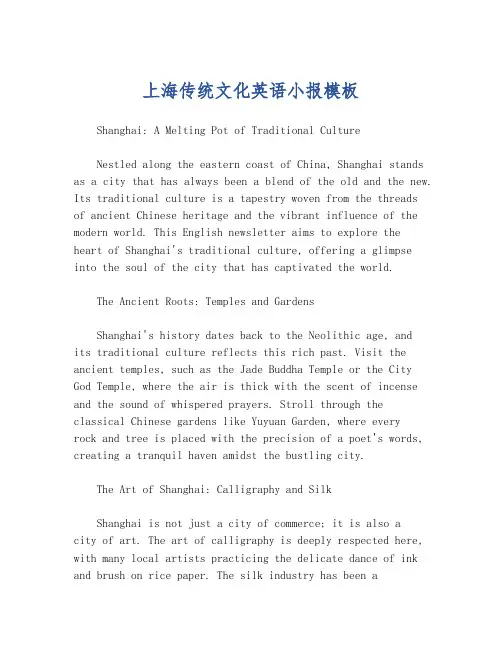 上海传统文化英语小报模板

Shanghai: A Melting Pot of Traditional Culture

Nestled along the eastern coast of China, Shanghai stands as a city that has always been a blend of the old and the new. Its traditional culture is a tapestry woven from the threads of ancient Chinese heritage and the vibrant influence of the modern world. This English newsletter aims to explore the heart of Shanghai's traditional culture, offering a glimpse into the soul of the city that has captivated the world.

The Ancient Roots: Temples and Gardens

Shanghai's history dates back to the Neolithic age, and its traditional culture reflects this rich past. Visit the ancient temples, such as the Jade Buddha Temple or the City God Temple, where the air is thick with the scent of incense and the sound of whispered prayers. Stroll through the classical Chinese gardens like Yuyuan Garden, where every rock and tree is placed with the precision of a poet's words, creating a tranquil haven amidst the bustling city.

The Art of Shanghai: Calligraphy and Silk

Shanghai is not just a city of commerce; it is also a city of art. The art of calligraphy is deeply respected here, with many local artists practicing the delicate dance of ink and brush on rice paper. The silk industry has been a